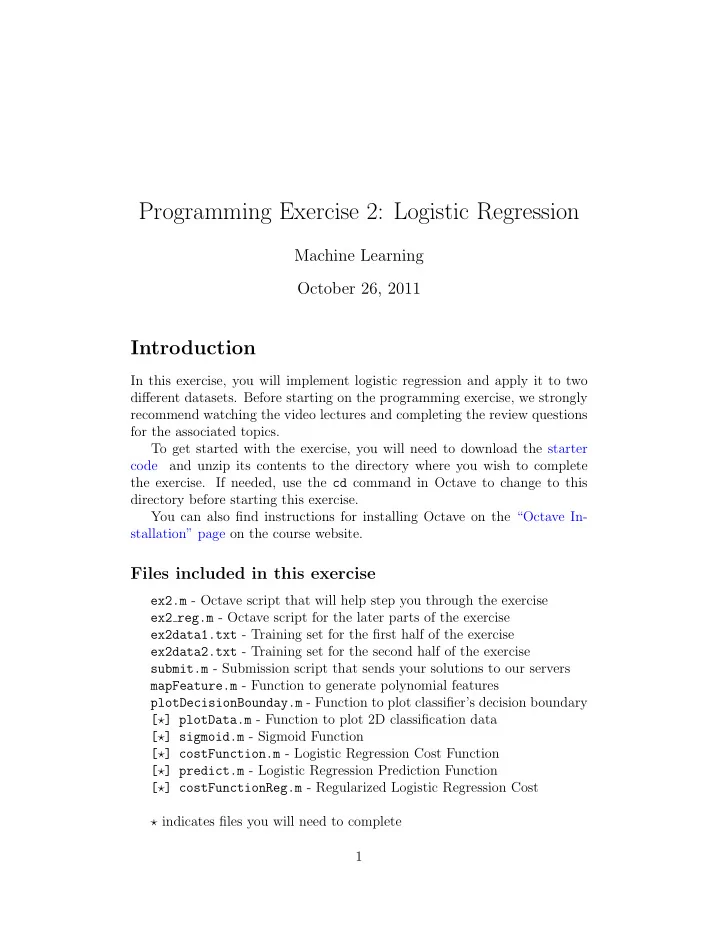 Programming Exercise 2: Logistic Regression

Machine Learning

October 26, 2011

Introduction

In this exercise, you will implement logistic regression and apply it to two different datasets. Before starting on the programming exercise, we strongly recommend watching the video lectures and completing the review questions for the associated topics.

To get started with the exercise, you will need to download the starter code and unzip its contents to the directory where you wish to complete the exercise. If needed, use the cd command in Octave to change to this directory before starting this exercise.

You can also find instructions for installing Octave on the "Octave Installation" page on the course website.

Files included in this exercise

ex2.m - Octave script that will help step you through the exercise
ex2_reg.m - Octave script for the later parts of the exercise
ex2data1.txt - Training set for the first half of the exercise
ex2data2.txt - Training set for the second half of the exercise
submit.m - Submission script that sends your solutions to our servers
mapFeature.m - Function to generate polynomial features
plotDecisionBounday.m - Function to plot classifier's decision boundary
[$\star$] plotData.m - Function to plot 2D classification data
[$\star$] sigmoid.m - Sigmoid Function
[$\star$] costFunction.m - Logistic Regression Cost Function
[$\star$] predict.m - Logistic Regression Prediction Function
[$\star$] costFunctionReg.m - Regularized Logistic Regression Cost

$\star$ indicates files you will need to complete

1